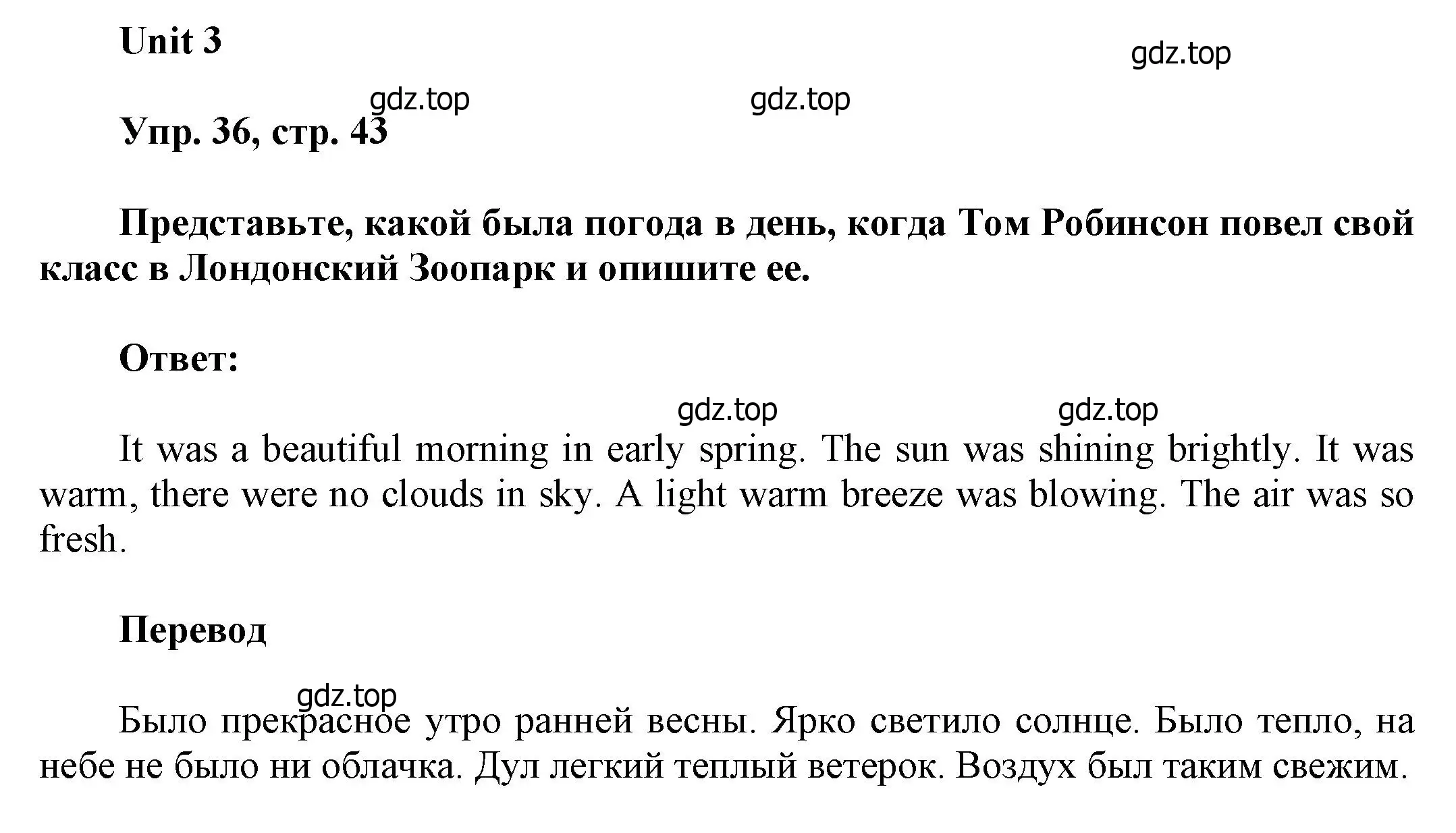 Unit 3

gdz.top

gdz.top gdz.top

Упр. 36, стр. 43

Представьте, какой была погода в день, когда Том Робинсон повел свой класс в Лондонский Зоопарк и опишите ее.

Ответ:

gdz.top gdz.top

It was a beautiful morning in early spring. The sun was shining brightly. It was warm, there were no clouds in sky. A light warm breeze was blowing. The air was so fresh.

Перевод

gdz.top

Было прекрасное утро ранней весны. Ярко светило солнце. Было тепло, на небе не было ни облачка. Дул легкий теплый ветерок. Воздух был таким свежим.